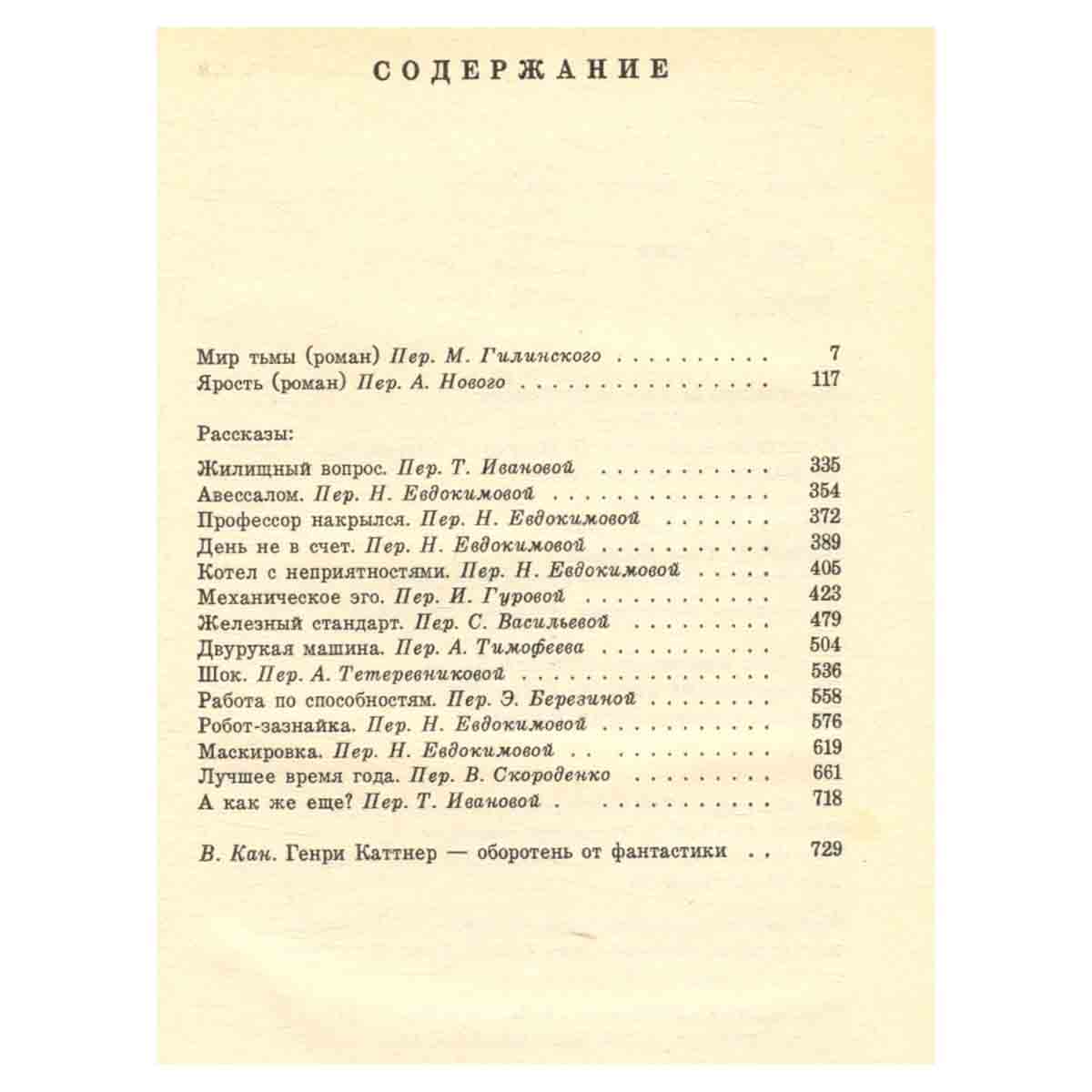 СОДЕРЖАНИЕ

Мир тьмы (роман) Пер. М. Гилинского 7
Ярость (роман) Пер. А. Нового 117

Рассказы:

Жилищный вопрос. Пер. Т. Ивановой 335
Авессалом. Пер. Н. Евдокимовой 354
Профессор накрылся. Пер. Н. Евдокимовой 372
День не в счет. Пер. Н. Евдокимовой 389
Котел с неприятностями. Пер. Н. Евдокимовой 405
Механическое эго. Пер. И. Гуровой 423
Железный стандарт. Пер. С. Васильевой 479
Двурукая машина. Пер. А. Тимофеева 504
Шок. Пер. А. Тетеревниковой 536
Работа по способностям. Пер. Э. Березиной 558
Робот-зазнайка. Пер. Н. Евдокимовой 576
Маскировка. Пер. Н. Евдокимовой 619
Лучшее время года. Пер. В. Скороденко 661
А как же еще? Пер. Т. Ивановой 718

В. Кан. Генри Каттнер — оборотень от фантастики 729